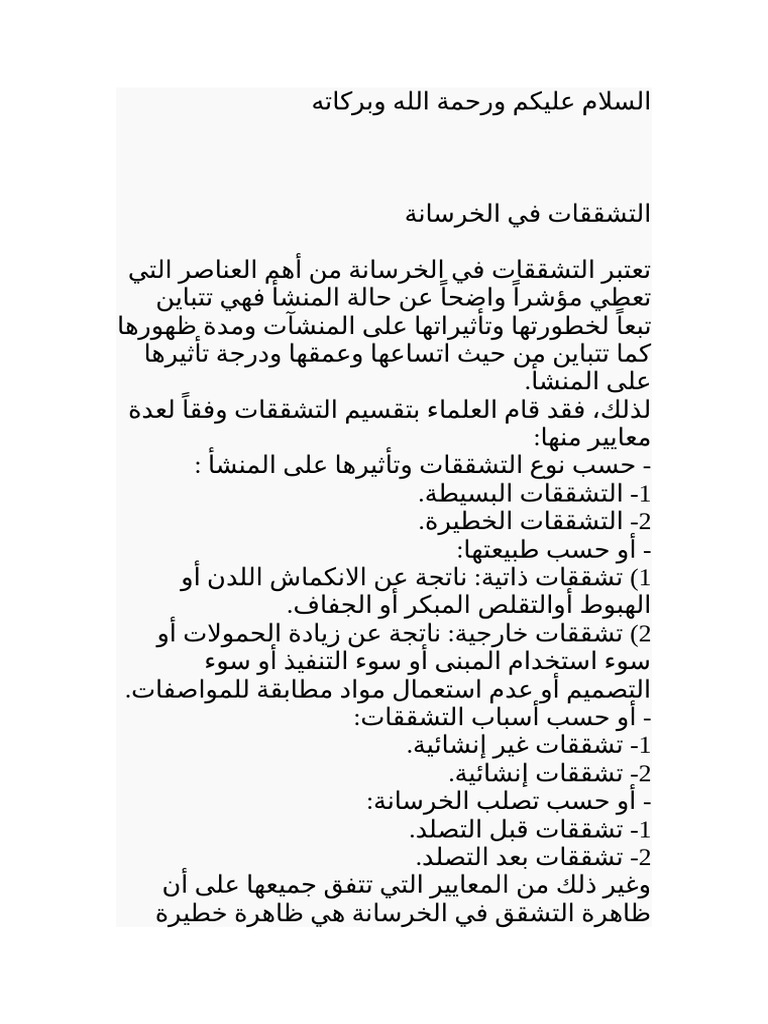 السلام عليكم ورحمة الله وبركاته

التشققات في الخرسانة

تعتبر التشققات في الخرسانة من أهم العناصر التي تعطي مؤشراً واضحاً عن حالة المنشأ فهي تتباين تبعاً لخطورتها وتأثيراتها على المنشآت ومدة ظهورها كما تتباين من حيث اتساعها وعمقها ودرجة تأثيرها على المنشأ.
لذلك، فقد قام العلماء بتقسيم التشققات وفقاً لعدة معايير منها:
- حسب نوع التشققات وتأثيرها على المنشأ :
1- التشققات البسيطة.
2- التشققات الخطيرة.
- أو حسب طبيعتها:
1) تشققات ذاتية: ناتجة عن الانكماش اللدن أو الهبوط أوالتقلص المبكر أو الجفاف.
2) تشققات خارجية: ناتجة عن زيادة الحمولات أو سوء استخدام المبنى أو سوء التنفيذ أو سوء التصميم أو عدم استعمال مواد مطابقة للمواصفات.
- أو حسب أسباب التشققات:
1- تشققات غير إنشائية.
2- تشققات إنشائية.
- أو حسب تصلب الخرسانة:
1- تشققات قبل التصلد.
2- تشققات بعد التصلد.
وغير ذلك من المعايير التي تتفق جميعها على أن ظاهرة التشقق في الخرسانة هي ظاهرة خطيرة